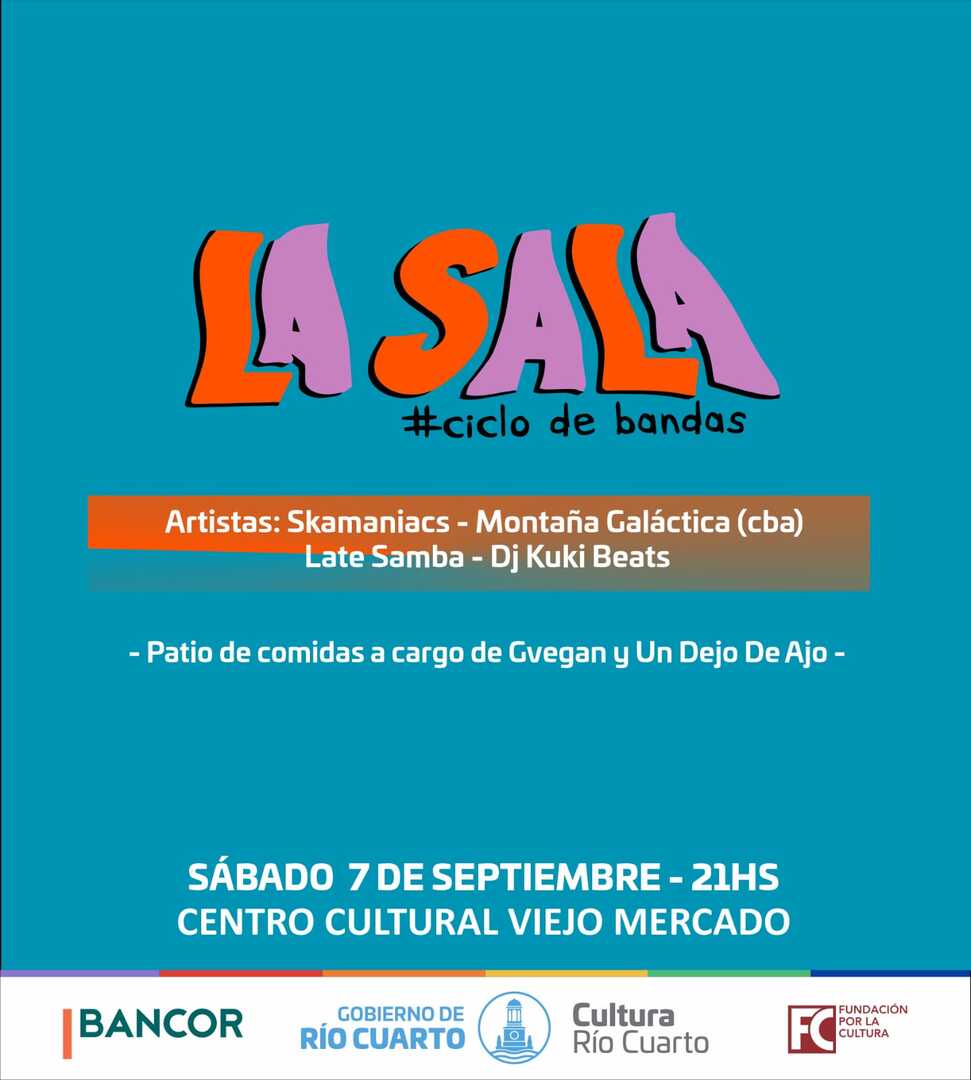 LA SALA
#ciclo de bandas

Artistas: Skamaniacs - Montaña Galáctica (cba)
Late Samba - Dj Kuki Beats

- Patio de comidas a cargo de Gvegan y Un Dejo De Ajo -

SÁBADO 7 DE SEPTIEMBRE - 21HS
CENTRO CULTURAL VIEJO MERCADO

BANCOR

GOBIERNO DE
RÍO CUARTO

Cultura
Río Cuarto

FC FUNDACIÓN POR LA CULTURA